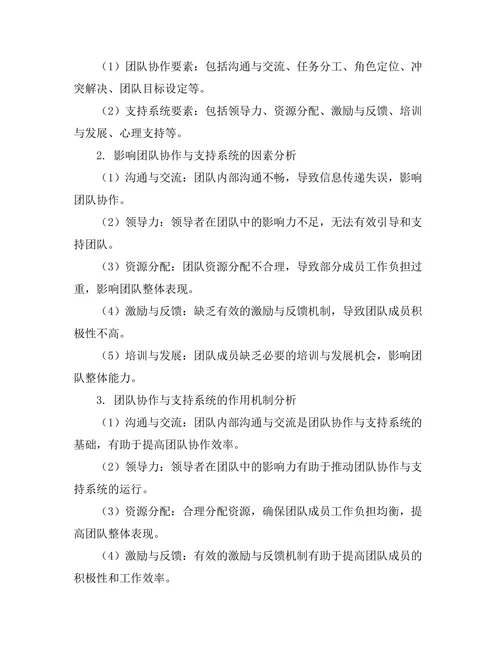 （1）团队协作要素：包括沟通与交流、任务分工、角色定位、冲突解决、团队目标设定等。

（2）支持系统要素：包括领导力、资源分配、激励与反馈、培训与发展、心理支持等。

2. 影响团队协作与支持系统的因素分析

（1）沟通与交流：团队内部沟通不畅，导致信息传递失误，影响团队协作。

（2）领导力：领导者在团队中的影响力不足，无法有效引导和支持团队。

（3）资源分配：团队资源分配不合理，导致部分成员工作负担过重，影响团队整体表现。

（4）激励与反馈：缺乏有效的激励与反馈机制，导致团队成员积极性不高。

（5）培训与发展：团队成员缺乏必要的培训与发展机会，影响团队整体能力。

3. 团队协作与支持系统的作用机制分析

（1）沟通与交流：团队内部沟通与交流是团队协作与支持系统的基础，有助于提高团队协作效率。

（2）领导力：领导者在团队中的影响力有助于推动团队协作与支持系统的运行。

（3）资源分配：合理分配资源，确保团队成员工作负担均衡，提高团队整体表现。

（4）激励与反馈：有效的激励与反馈机制有助于提高团队成员的积极性和工作效率。